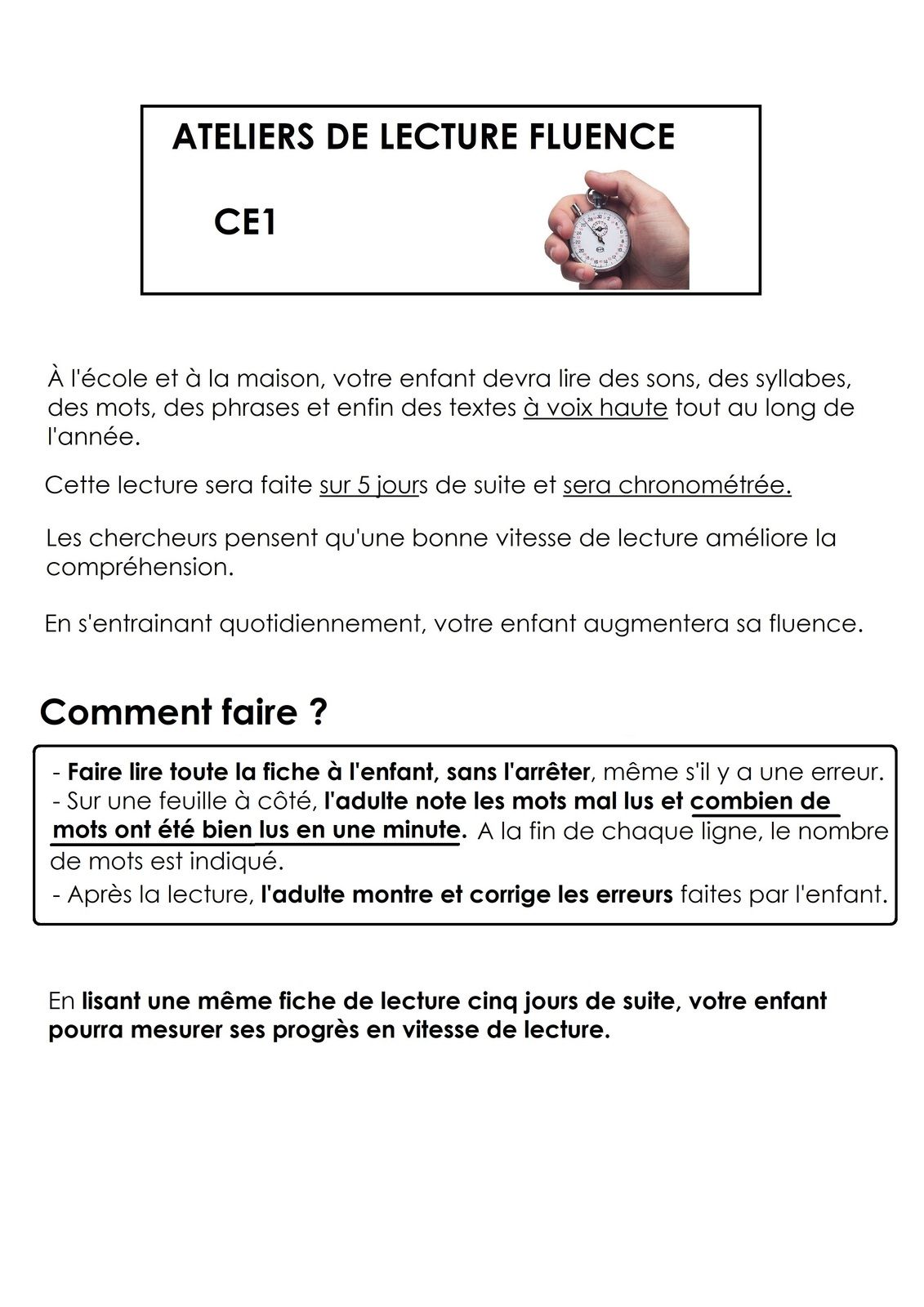 ATELIERS DE LECTURE FLUENCE

CE1

À l'école et à la maison, votre enfant devra lire des sons, des syllabes, des mots, des phrases et enfin des textes à voix haute tout au long de l'année.

Cette lecture sera faite sur 5 jours de suite et sera chronométrée.

Les chercheurs pensent qu'une bonne vitesse de lecture améliore la compréhension.

En s'entrainant quotidiennement, votre enfant augmentera sa fluence.

Comment faire ?

- Faire lire toute la fiche à l'enfant, sans l'arrêter, même s'il y a une erreur.
- Sur une feuille à côté, l'adulte note les mots mal lus et combien de mots ont été bien lus en une minute. A la fin de chaque ligne, le nombre de mots est indiqué.
- Après la lecture, l'adulte montre et corrige les erreurs faites par l'enfant.

En lisant une même fiche de lecture cinq jours de suite, votre enfant pourra mesurer ses progrès en vitesse de lecture.